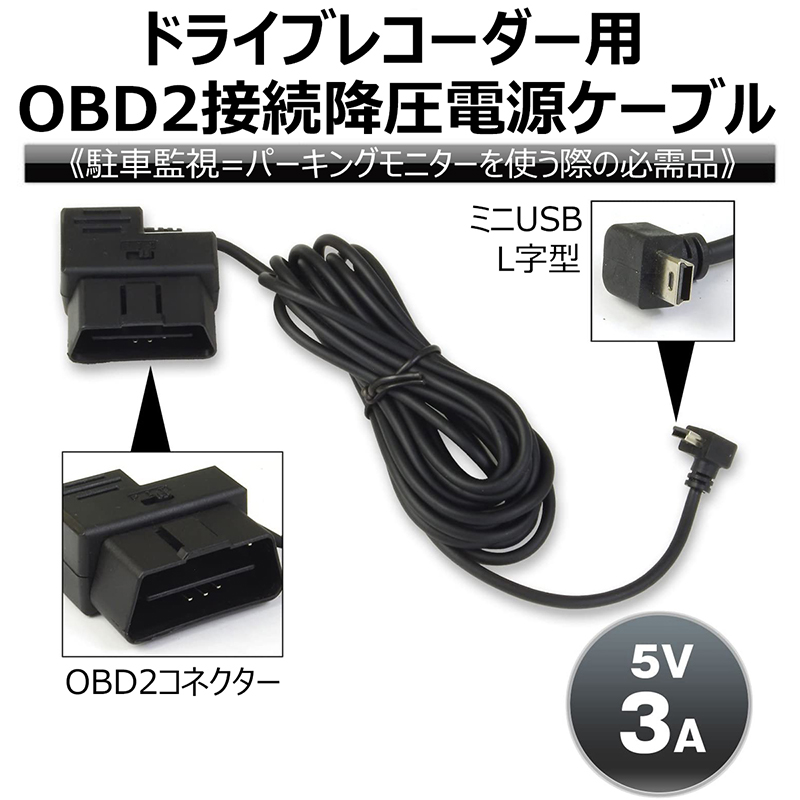 ドライブレコーダー用
OBD2接続降圧電源ケーブル

《駐車監視=パーキングモニターを使う際の必需品》

ミニUSB
L字型

OBD2コネクター

5V
3A